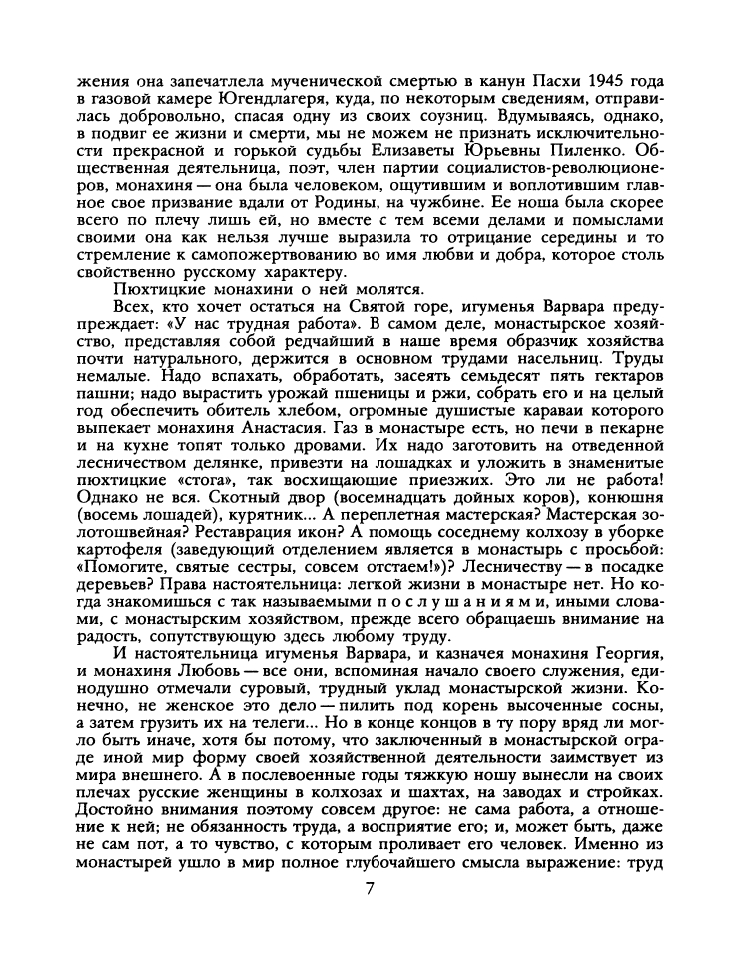 жения она запечатлела мученической смертью в канун Пасхи 1945 года в газовой камере Югендлагеря, куда, по некоторым сведениям, отправилась добровольно, спасая одну из своих соузниц. Вдумываясь, однако, в подвиг ее жизни и смерти, мы не можем не признать исключительности прекрасной и горькой судьбы Елизаветы Юрьевны Пиленко. Общественная деятельница, поэт, член партии социалистов-революционеров, монахиня — она была человеком, ощутившим и воплотившим главное свое призвание вдали от Родины, на чужбине. Ее ноша была скорее всего по плечу лишь ей, но вместе с тем всеми делами и помыслами своими она как нельзя лучше выразила то отрицание середины и то стремление к самопожертвованию во имя любви и добра, которое столь свойственно русскому характеру.

Пюхтицкие монахини о ней молятся.

Всех, кто хочет остаться на Святой горе, игуменья Варвара предупреждает: «У нас трудная работа». В самом деле, монастырское хозяйство, представляя собой редчайший в наше время образчик хозяйства почти натурального, держится в основном трудами насельниц. Труды немалые. Надо вспахать, обработать, засеять семьдесят пять гектаров пашни; надо вырастить урожай пшеницы и ржи, собрать его и на целый год обеспечить обитель хлебом, огромные душистые караваи которого выпекает монахиня Анастасия. Газ в монастыре есть, но печи в пекарне и на кухне топят только дровами. Их надо заготовить на отведенной лесничеством делянке, привезти на лошадках и уложить в знаменитые пюхтицкие «стога», так восхищающие приезжих. Это ли не работа! Однако не вся. Скотный двор (восемнадцать дойных коров), конюшня (восемь лошадей), курятник... А переплетная мастерская? Мастерская золотошвейная? Реставрация икон? А помощь соседнему колхозу в уборке картофеля (заведующий отделением является в монастырь с просьбой: «Помогите, святые сестры, совсем отстаем!»)? Лесничеству — в посадке деревьев? Права настоятельница: легкой жизни в монастыре нет. Но когда знакомишься с так называемыми послушаниями, иными словами, с монастырским хозяйством, прежде всего обращаешь внимание на радость, сопутствующую здесь любому труду.

И настоятельница игуменья Варвара, и казначея монахиня Георгия, и монахиня Любовь — все они, вспоминая начало своего служения, единодушно отмечали суровый, трудный уклад монастырской жизни. Конечно, не женское это дело — пилить под корень высоченные сосны, а затем грузить их на телеги... Но в конце концов в ту пору вряд ли могло быть иначе, хотя бы потому, что заключенный в монастырской ограде иной мир форму своей хозяйственной деятельности заимствует из мира внешнего. А в послевоенные годы тяжкую ношу вынесли на своих плечах русские женщины в колхозах и шахтах, на заводах и стройках. Достойно внимания поэтому совсем другое: не сама работа, а отношение к ней; не обязанность труда, а восприятие его; и, может быть, даже не сам пот, а то чувство, с которым проливает его человек. Именно из монастырей ушло в мир полное глубочайшего смысла выражение: труд

7